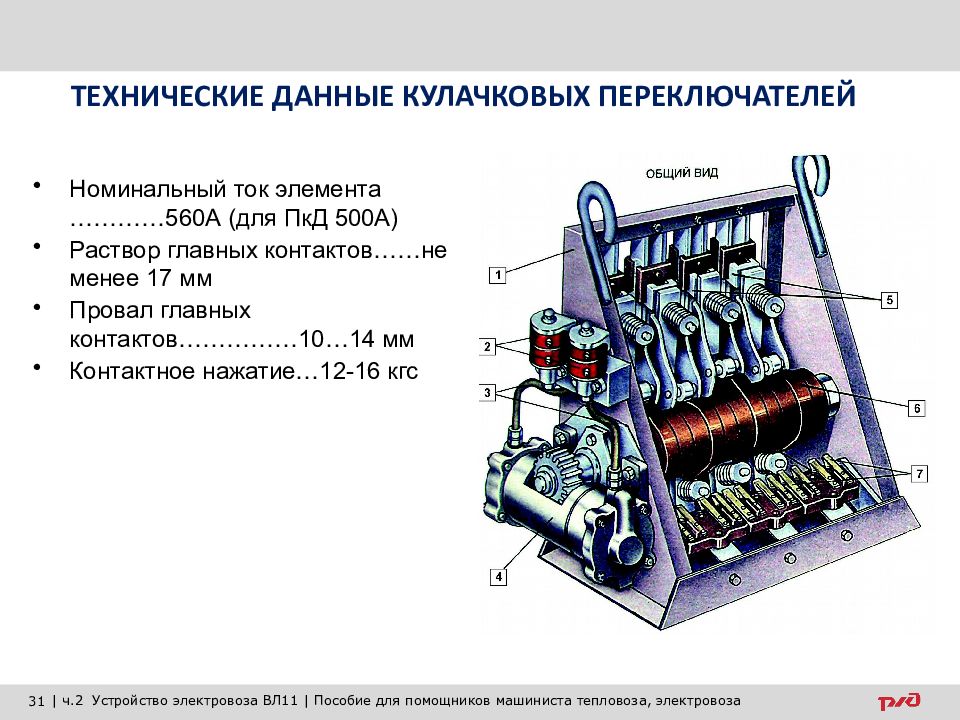 ТЕХНИЧЕСКИЕ ДАННЫЕ КУЛАЧКОВЫХ ПЕРЕКЛЮЧАТЕЛЕЙ

• Номинальный ток элемента …………560А (для ПкД 500А)
• Раствор главных контактов……не менее 17 мм
• Провал главных контактов……………10…14 мм
• Контактное нажатие…12-16 кгс

ОБЩИЙ ВИД
1
2
3
4
5
6
7

31 | ч.2 Устройство электровоза ВЛ11 | Пособие для помощников машиниста тепловоза, электровоза
РЖД